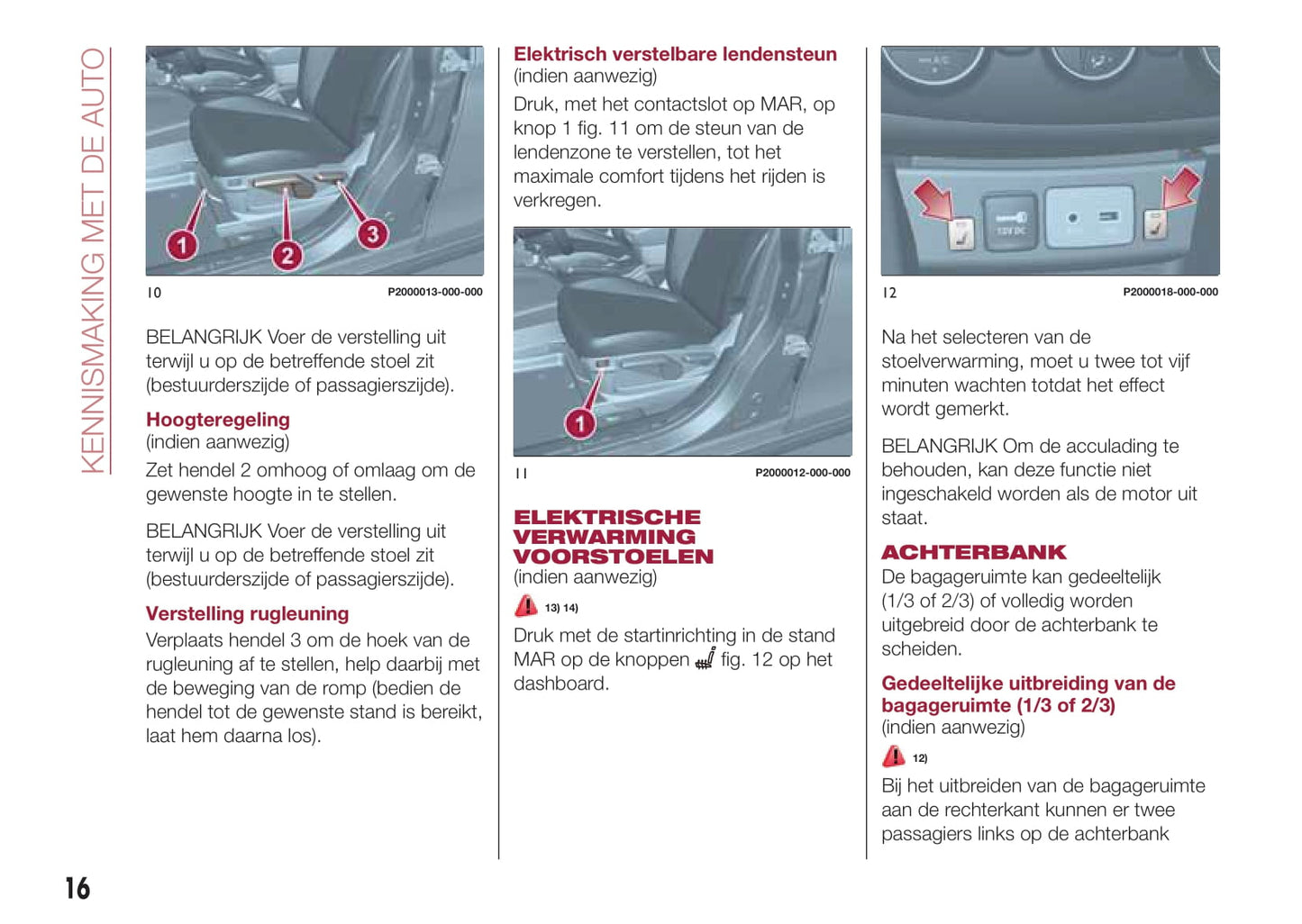 KENNISMAKING MET DE AUTO

1 2 3

10 P2000013-000-000

BELANGRIJK Voer de verstelling uit terwijl u op de betreffende stoel zit (bestuurderszijde of passagierszijde).

Hoogteregeling
(indien aanwezig)
Zet hendel 2 omhoog of omlaag om de gewenste hoogte in te stellen.

BELANGRIJK Voer de verstelling uit terwijl u op de betreffende stoel zit (bestuurderszijde of passagierszijde).

Verstelling rugleuning
Verplaats hendel 3 om de hoek van de rugleuning af te stellen, help daarbij met de beweging van de romp (bedien de hendel tot de gewenste stand is bereikt, laat hem daarna los).

Elektrisch verstelbare lendensteun
(indien aanwezig)
Druk, met het contactslot op MAR, op knop 1 fig. 11 om de steun van de lendenzone te verstellen, tot het maximale comfort tijdens het rijden is verkregen.

1

11 P2000012-000-000

ELEKTRISCHE VERWARMING VOORSTOELEN
(indien aanwezig)
13) 14)
Druk met de startinrichting in de stand MAR op de knoppen fig. 12 op het dashboard.

12 P2000018-000-000

Na het selecteren van de stoelverwarming, moet u twee tot vijf minuten wachten totdat het effect wordt gemerkt.

BELANGRIJK Om de acculading te behouden, kan deze functie niet ingeschakeld worden als de motor uit staat.

ACHTERBANK
De bagageruimte kan gedeeltelijk (1/3 of 2/3) of volledig worden uitgebreid door de achterbank te scheiden.

Gedeeltelijke uitbreiding van de bagageruimte (1/3 of 2/3)
(indien aanwezig)
12)
Bij het uitbreiden van de bagageruimte aan de rechterkant kunnen er twee passagiers links op de achterbank

16